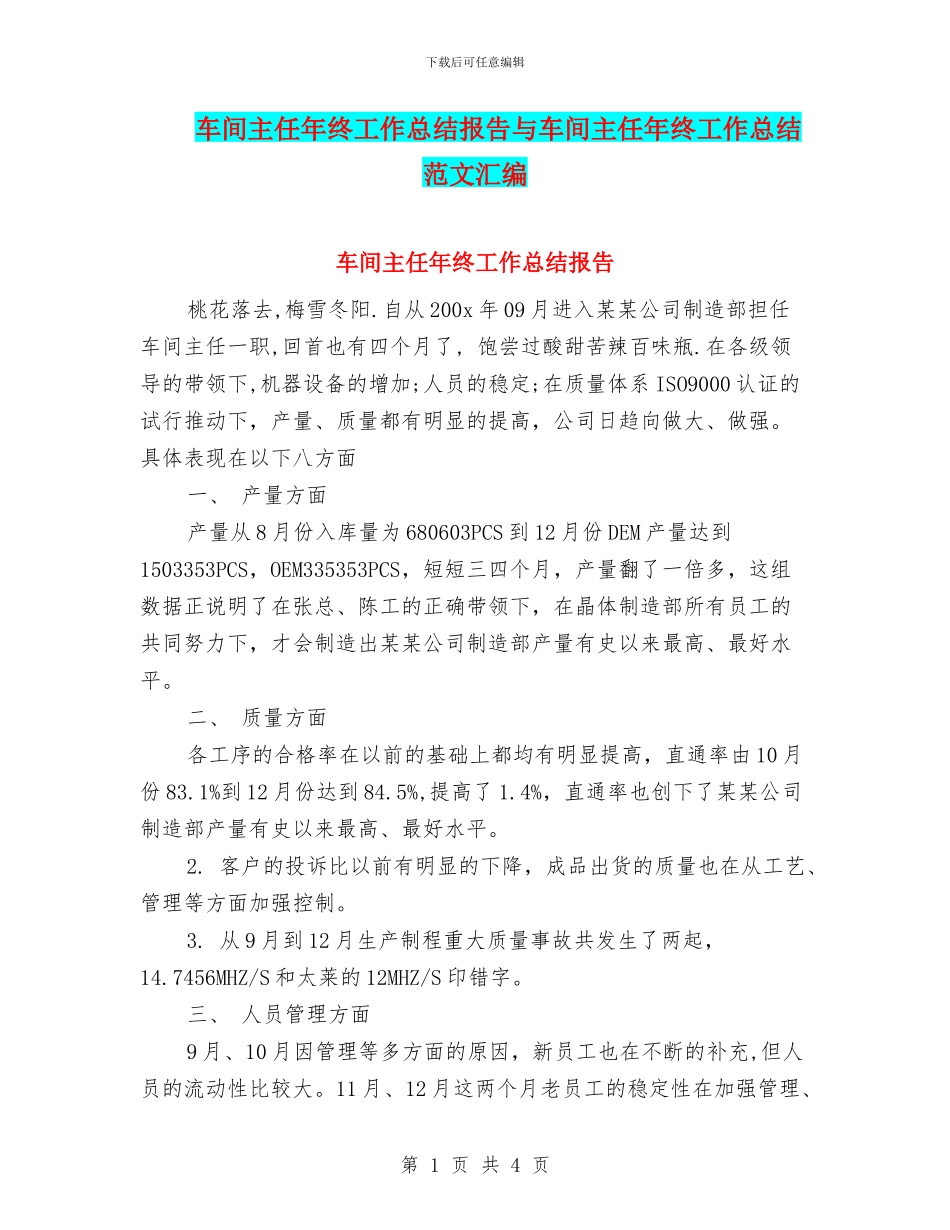 下载后可任意编辑

车间主任年终工作总结报告与车间主任年终工作总结范文汇编

车间主任年终工作总结报告

桃花落去,梅雪冬阳.自从200x年09月进入某某公司制造部担任车间主任一职,回首也有四个月了，饱尝过酸甜苦辣百味瓶.在各级领导的带领下,机器设备的增加;人员的稳定;在质量体系ISO9000认证的试行推动下，产量、质量都有明显的提高，公司日趋向做大、做强。具体表现在以下八方面

一、 产量方面

产量从8月份入库量为680603PCS到12月份DEM产量达到1503353PCS，OEM335353PCS，短短三四个月，产量翻了一倍多，这组数据正说明了在张总、陈工的正确带领下，在晶体制造部所有员工的共同努力下，才会制造出某某公司制造部产量有史以来最高、最好水平。

二、 质量方面

各工序的合格率在以前的基础上都均有明显提高，直通率由10月份83.1%到12月份达到84.5%,提高了1.4%，直通率也创下了某某公司制造部产量有史以来最高、最好水平。

2. 客户的投诉比以前有明显的下降，成品出货的质量也在从工艺、管理等方面加强控制。

3. 从9月到12月生产制程重大质量事故共发生了两起，14.7456MHZ/S和太莱的12MHZ/S印错字。

三、 人员管理方面

9月、10月因管理等多方面的原因，新员工也在不断的补充,但人员的流动性比较大。11月、12月这两个月老员工的稳定性在加强管理、

第 1 页 共 4 页